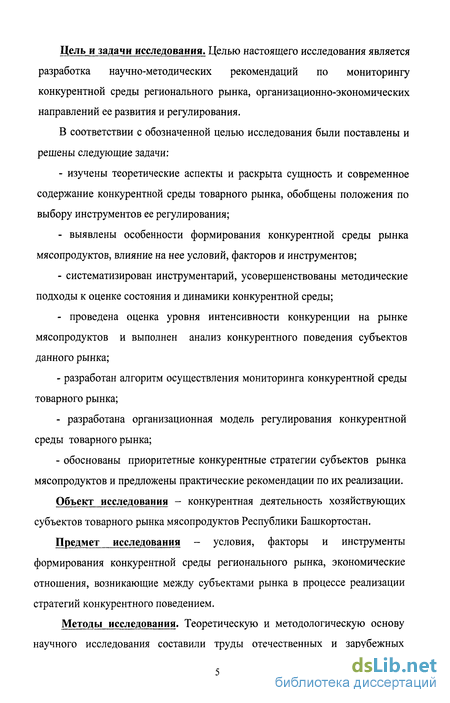 Цель и задачи исследования. Целью настоящего исследования является разработка научно-методических рекомендаций по мониторингу конкурентной среды регионального рынка, организационно-экономических направлений ее развития и регулирования.

В соответствии с обозначенной целью исследования были поставлены и решены следующие задачи:

- изучены теоретические аспекты и раскрыта сущность и современное содержание конкурентной среды товарного рынка, обобщены положения по выбору инструментов ее регулирования;

- выявлены особенности формирования конкурентной среды рынка мясопродуктов, влияние на нее условий, факторов и инструментов;

- систематизирован инструментарий, усовершенствованы методические подходы к оценке состояния и динамики конкурентной среды;

- проведена оценка уровня интенсивности конкуренции на рынке мясопродуктов и выполнен анализ конкурентного поведения субъектов данного рынка;

- разработан алгоритм осуществления мониторинга конкурентной среды товарного рынка;

- разработана организационная модель регулирования конкурентной среды товарного рынка;

- обоснованы приоритетные конкурентные стратегии субъектов рынка мясопродуктов и предложены практические рекомендации по их реализации.

Объект исследования – конкурентная деятельность хозяйствующих субъектов товарного рынка мясопродуктов Республики Башкортостан.

Предмет исследования – условия, факторы и инструменты формирования конкурентной среды регионального рынка, экономические отношения, возникающие между субъектами рынка в процессе реализации стратегий конкурентного поведением.

Методы исследования. Теоретическую и методологическую основу научного исследования составили труды отечественных и зарубежных

5

dsLib.net
библиотека диссертаций